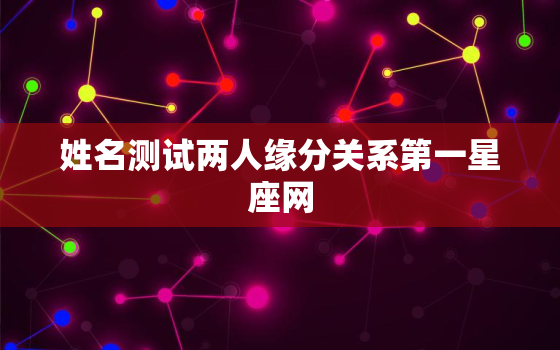 姓名测试两人缘分关系第一星座网